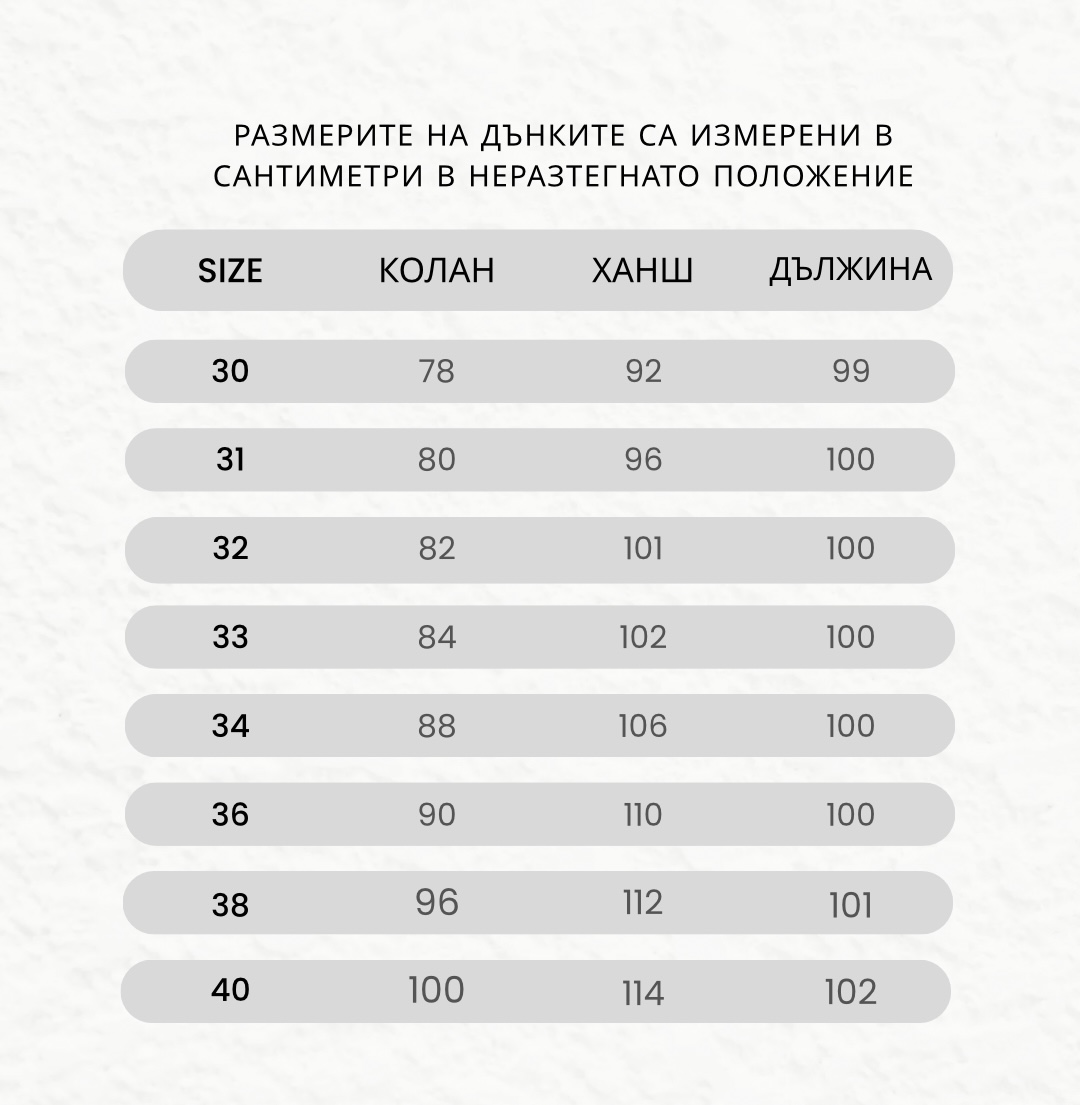 РАЗМЕРИТЕ НА ДЪНКИТЕ СА ИЗМЕРЕНИ В САНТИМЕТРИ В НЕРАЗТЕГНАТО ПОЛОЖЕНИЕ

| SIZE | КОЛАН | ХАНШ | ДЪЛЖИНА |
|---|---|---|---|
| 30 | 78 | 92 | 99 |
| 31 | 80 | 96 | 100 |
| 32 | 82 | 101 | 100 |
| 33 | 84 | 102 | 100 |
| 34 | 88 | 106 | 100 |
| 36 | 90 | 110 | 100 |
| 38 | 96 | 112 | 101 |
| 40 | 100 | 114 | 102 |